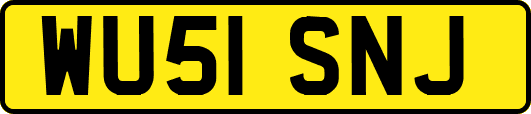 WU51 SNJ